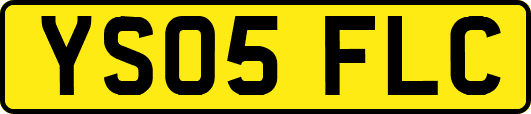 YS05 FLC